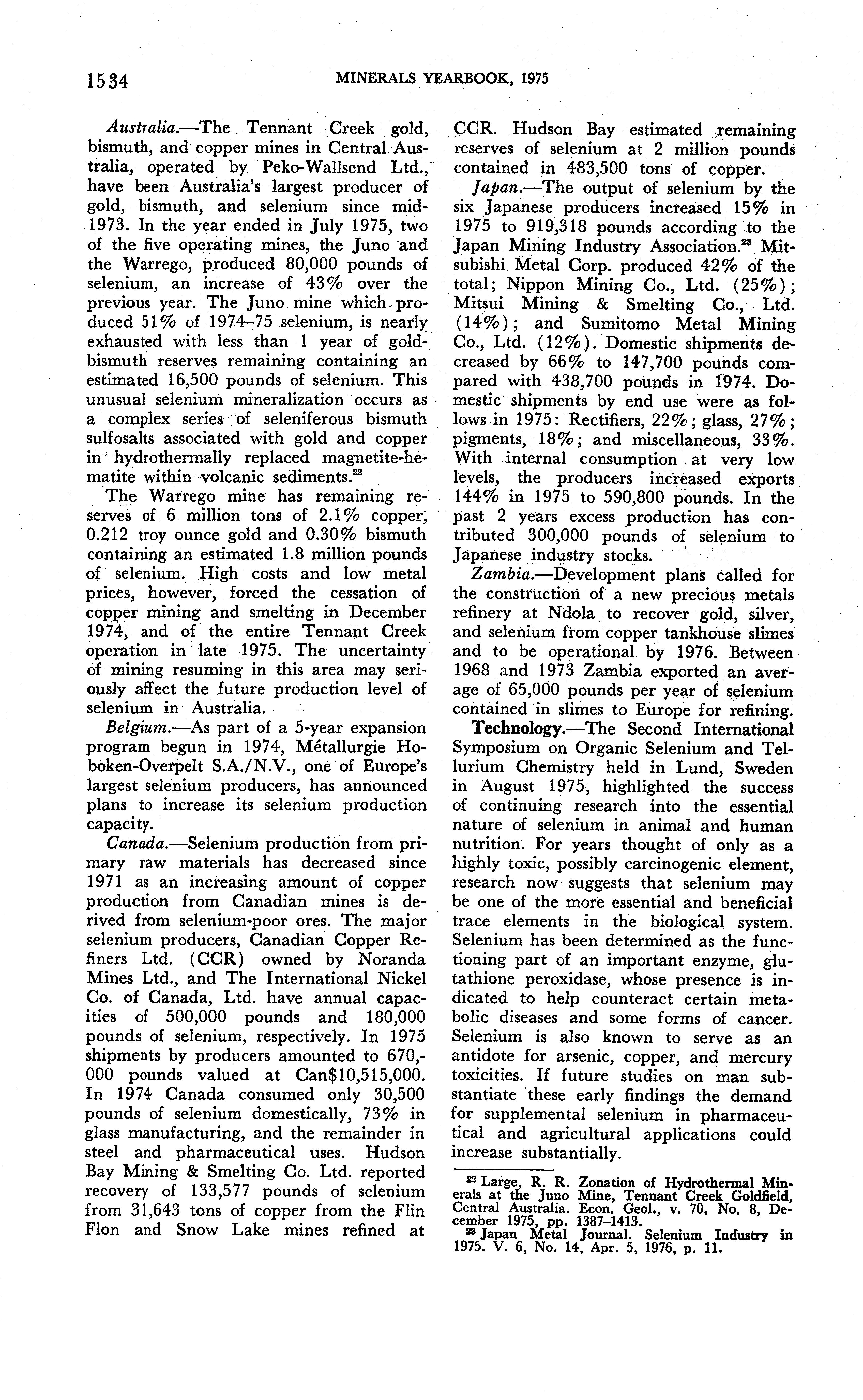 1534

MINERALS YEARBOOK, 1975

Australia.—The Tennant Creek gold, bismuth, and copper mines in Central Australia, operated by Peko-Wallsend Ltd., have been Australia's largest producer of gold, bismuth, and selenium since mid-1973. In the year ended in July 1975, two of the five operating mines, the Juno and the Warrego, produced 80,000 pounds of selenium, an increase of 43% over the previous year. The Juno mine which produced 51% of 1974–75 selenium, is nearly exhausted with less than 1 year of gold-bismuth reserves remaining containing an estimated 16,500 pounds of selenium. This unusual selenium mineralization occurs as a complex series of seleniferous bismuth sulfosalts associated with gold and copper in hydrothermally replaced magnetite-hematite within volcanic sediments.$^{22}$

The Warrego mine has remaining reserves of 6 million tons of 2.1% copper, 0.212 troy ounce gold and 0.30% bismuth containing an estimated 1.8 million pounds of selenium. High costs and low metal prices, however, forced the cessation of copper mining and smelting in December 1974, and of the entire Tennant Creek operation in late 1975. The uncertainty of mining resuming in this area may seriously affect the future production level of selenium in Australia.

Belgium.—As part of a 5-year expansion program begun in 1974, Métallurgie Hoboken-Overpelt S.A./N.V., one of Europe's largest selenium producers, has announced plans to increase its selenium production capacity.

Canada.—Selenium production from primary raw materials has decreased since 1971 as an increasing amount of copper production from Canadian mines is derived from selenium-poor ores. The major selenium producers, Canadian Copper Refiners Ltd. (CCR) owned by Noranda Mines Ltd., and The International Nickel Co. of Canada, Ltd. have annual capacities of 500,000 pounds and 180,000 pounds of selenium, respectively. In 1975 shipments by producers amounted to 670,000 pounds valued at Can$10,515,000. In 1974 Canada consumed only 30,500 pounds of selenium domestically, 73% in glass manufacturing, and the remainder in steel and pharmaceutical uses. Hudson Bay Mining & Smelting Co. Ltd. reported recovery of 133,577 pounds of selenium from 31,643 tons of copper from the Flin Flon and Snow Lake mines refined at CCR. Hudson Bay estimated remaining reserves of selenium at 2 million pounds contained in 483,500 tons of copper.

Japan.—The output of selenium by the six Japanese producers increased 15% in 1975 to 919,318 pounds according to the Japan Mining Industry Association.$^{23}$ Mitsubishi Metal Corp. produced 42% of the total; Nippon Mining Co., Ltd. (25%); Mitsui Mining & Smelting Co., Ltd. (14%); and Sumitomo Metal Mining Co., Ltd. (12%). Domestic shipments decreased by 66% to 147,700 pounds compared with 438,700 pounds in 1974. Domestic shipments by end use were as follows in 1975: Rectifiers, 22%; glass, 27%; pigments, 18%; and miscellaneous, 33%. With internal consumption at very low levels, the producers increased exports 144% in 1975 to 590,800 pounds. In the past 2 years excess production has contributed 300,000 pounds of selenium to Japanese industry stocks.

Zambia.—Development plans called for the construction of a new precious metals refinery at Ndola to recover gold, silver, and selenium from copper tankhouse slimes and to be operational by 1976. Between 1968 and 1973 Zambia exported an average of 65,000 pounds per year of selenium contained in slimes to Europe for refining.

Technology.—The Second International Symposium on Organic Selenium and Tellurium Chemistry held in Lund, Sweden in August 1975, highlighted the success of continuing research into the essential nature of selenium in animal and human nutrition. For years thought of only as a highly toxic, possibly carcinogenic element, research now suggests that selenium may be one of the more essential and beneficial trace elements in the biological system. Selenium has been determined as the functioning part of an important enzyme, glutathione peroxidase, whose presence is indicated to help counteract certain metabolic diseases and some forms of cancer. Selenium is also known to serve as an antidote for arsenic, copper, and mercury toxicities. If future studies on man substantiate these early findings the demand for supplemental selenium in pharmaceutical and agricultural applications could increase substantially.

$^{22}$ Large, R. R. Zonation of Hydrothermal Minerals at the Juno Mine, Tennant Creek Goldfield, Central Australia. Econ. Geol., v. 70, No. 8, December 1975, pp. 1387–1413.
$^{23}$ Japan Metal Journal. Selenium Industry in 1975. V. 6, No. 14, Apr. 5, 1976, p. 11.